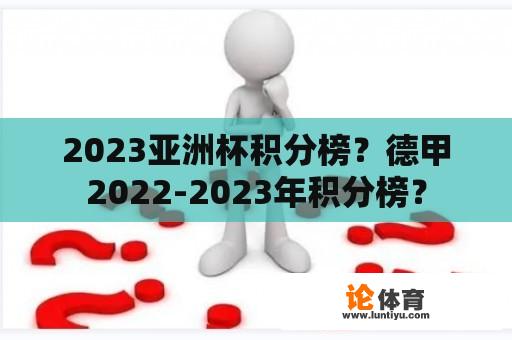 2023亚洲杯积分榜？德甲2022-2023年积分榜？

论体育
www.luntiyu.com